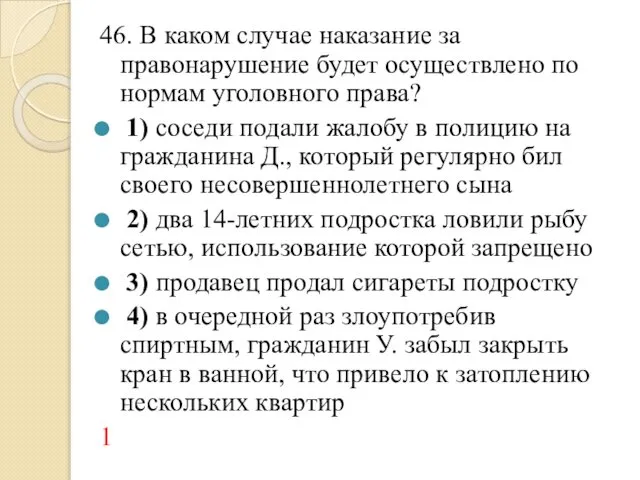 46. В каком случае наказание за правонарушение будет осуществлено по нормам уголовного права?

1) соседи подали жалобу в полицию на гражданина Д., который регулярно бил своего несовершеннолетнего сына

2) два 14-летних подростка ловили рыбу сетью, использование которой запрещено

3) продавец продал сигареты подростку

4) в очередной раз злоупотребив спиртным, гражданин У. забыл закрыть кран в ванной, что привело к затоплению нескольких квартир

1